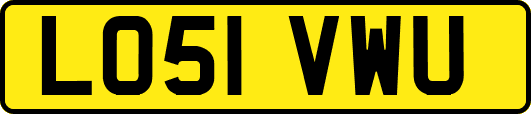 LO51 VWU